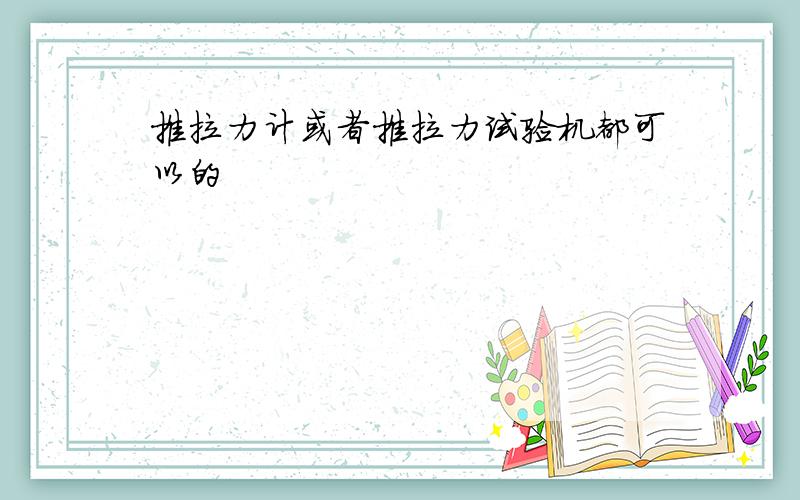 推拉力计或者推拉力试验机都可以的